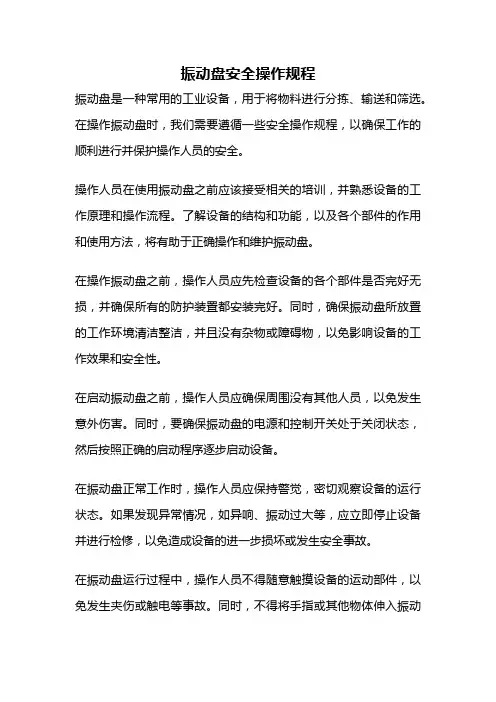 振动盘安全操作规程

振动盘是一种常用的工业设备，用于将物料进行分拣、输送和筛选。在操作振动盘时，我们需要遵循一些安全操作规程，以确保工作的顺利进行并保护操作人员的安全。

操作人员在使用振动盘之前应该接受相关的培训，并熟悉设备的工作原理和操作流程。了解设备的结构和功能，以及各个部件的作用和使用方法，将有助于正确操作和维护振动盘。

在操作振动盘之前，操作人员应先检查设备的各个部件是否完好无损，并确保所有的防护装置都安装完好。同时，确保振动盘所放置的工作环境清洁整洁，并且没有杂物或障碍物，以免影响设备的工作效果和安全性。

在启动振动盘之前，操作人员应确保周围没有其他人员，以免发生意外伤害。同时，要确保振动盘的电源和控制开关处于关闭状态，然后按照正确的启动程序逐步启动设备。

在振动盘正常工作时，操作人员应保持警觉，密切观察设备的运行状态。如果发现异常情况，如异响、振动过大等，应立即停止设备并进行检修，以免造成设备的进一步损坏或发生安全事故。

在振动盘运行过程中，操作人员不得随意触摸设备的运动部件，以免发生夹伤或触电等事故。同时，不得将手指或其他物体伸入振动